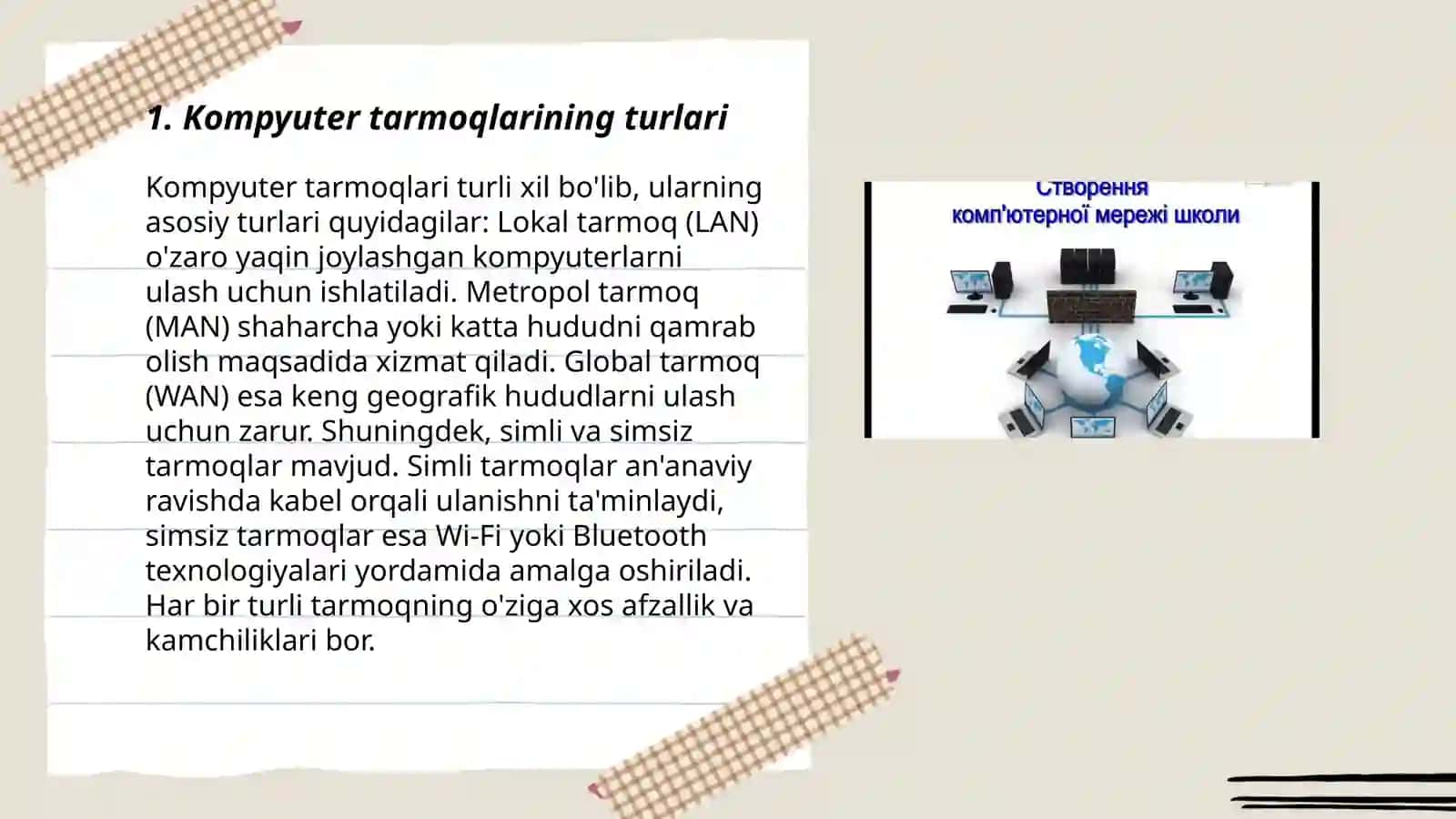 1. Kompyuter tarmoqlarining turlari

Kompyuter tarmoqlari turli xil bo'lib, ularning asosiy turlari quyidagilar: Lokal tarmoq (LAN) o'zaro yaqin joylashgan kompyuterlarni ulash uchun ishlatiladi. Metropol tarmoq (MAN) shaharcha yoki katta hududni qamrab olish maqsadida xizmat qiladi. Global tarmoq (WAN) esa keng geografik hududlarni ulash uchun zarur. Shuningdek, simli va simsiz tarmoqlar mavjud. Simli tarmoqlar an'anaviy ravishda kabel orqali ulanishni ta'minlaydi, simsiz tarmoqlar esa Wi-Fi yoki Bluetooth texnologiyalari yordamida amalga oshiriladi. Har bir turli tarmoqning o'ziga xos afzallik va kamchiliklari bor.

Створення
комп'ютерної мережі школи